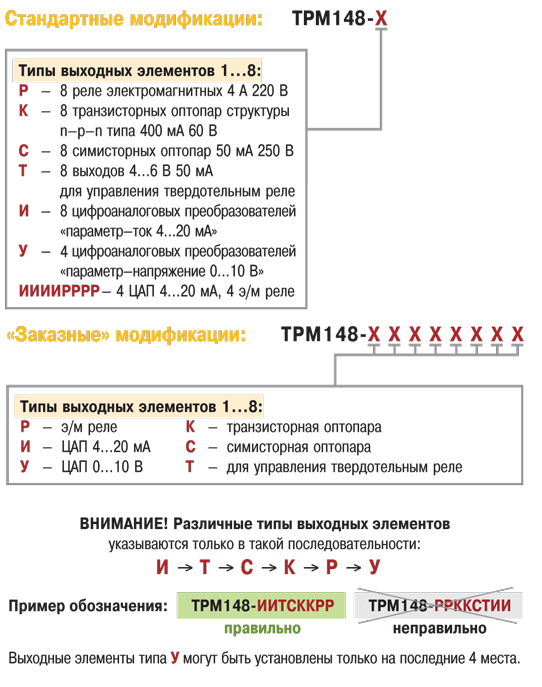 Стандартные модификации: ТРМ148-Х

Типы выходных элементов 1…8:
Р – 8 реле электромагнитных 4 А 220 В
К – 8 транзисторных оптопар структуры n–p–n типа 400 мА 60 В
С – 8 симисторных оптопар 50 мА 250 В
Т – 8 выходов 4…6 В 50 мА для управления твердотельным реле
И – 8 цифроаналоговых преобразователей «параметр–ток 4…20 мА»
У – 4 цифроаналоговых преобразователей «параметр–напряжение 0…10 В»
ИИИИРРРР – 4 ЦАП 4…20 мА, 4 э/м реле

«Заказные» модификации: ТРМ148-Х Х Х Х Х Х Х Х

Типы выходных элементов 1…8:
Р – э/м реле
И – ЦАП 4…20 мА
У – ЦАП 0…10 В
К – транзисторная оптопара
С – симисторная оптопара
Т – для управления твердотельным реле

ВНИМАНИЕ! Различные типы выходных элементов указываются только в такой последовательности:
И → Т → С → К → Р → У

Пример обозначения: ТРМ148-ИИТСККРР правильно ТРМ148-РРККСТИИ неправильно

Выходные элементы типа У могут быть установлены только на последние 4 места.